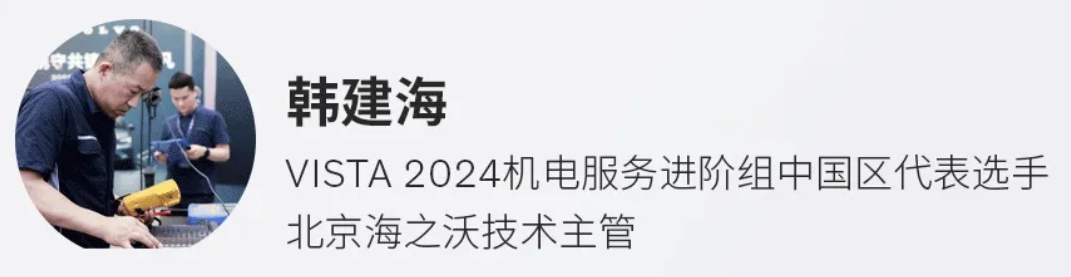 韩建海

VISTA 2024机电服务进阶组中国区代表选手
北京海之沃技术主管